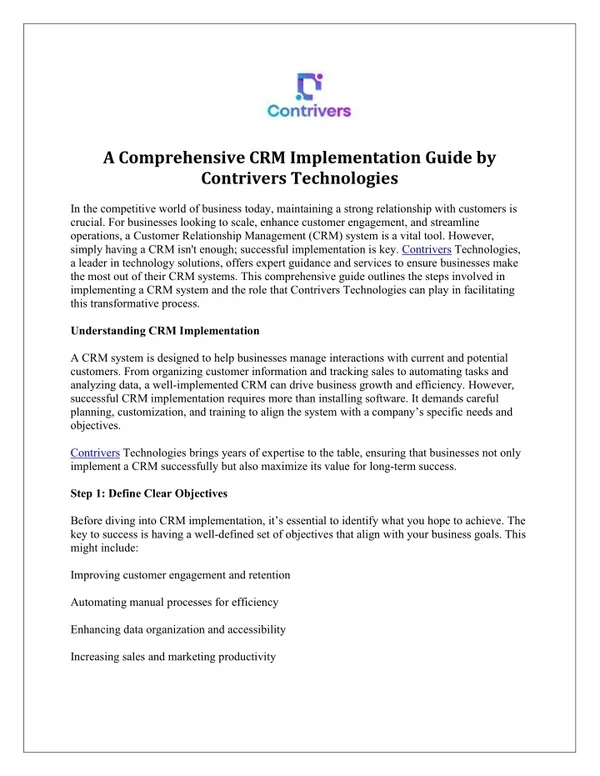 Contrivers

A Comprehensive CRM Implementation Guide by Contrivers Technologies

In the competitive world of business today, maintaining a strong relationship with customers is crucial. For businesses looking to scale, enhance customer engagement, and streamline operations, a Customer Relationship Management (CRM) system is a vital tool. However, simply having a CRM isn't enough; successful implementation is key. Contrivers Technologies, a leader in technology solutions, offers expert guidance and services to ensure businesses make the most out of their CRM systems. This comprehensive guide outlines the steps involved in implementing a CRM system and the role that Contrivers Technologies can play in facilitating this transformative process.

Understanding CRM Implementation

A CRM system is designed to help businesses manage interactions with current and potential customers. From organizing customer information and tracking sales to automating tasks and analyzing data, a well-implemented CRM can drive business growth and efficiency. However, successful CRM implementation requires more than installing software. It demands careful planning, customization, and training to align the system with a company's specific needs and objectives.

Contrivers Technologies brings years of expertise to the table, ensuring that businesses not only implement a CRM successfully but also maximize its value for long-term success.

Step 1: Define Clear Objectives

Before diving into CRM implementation, it's essential to identify what you hope to achieve. The key to success is having a well-defined set of objectives that align with your business goals. This might include:

Improving customer engagement and retention

Automating manual processes for efficiency

Enhancing data organization and accessibility

Increasing sales and marketing productivity